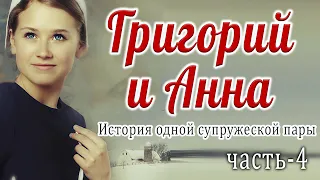 Григорий и Анна

История одной супружеской пары

часть-4